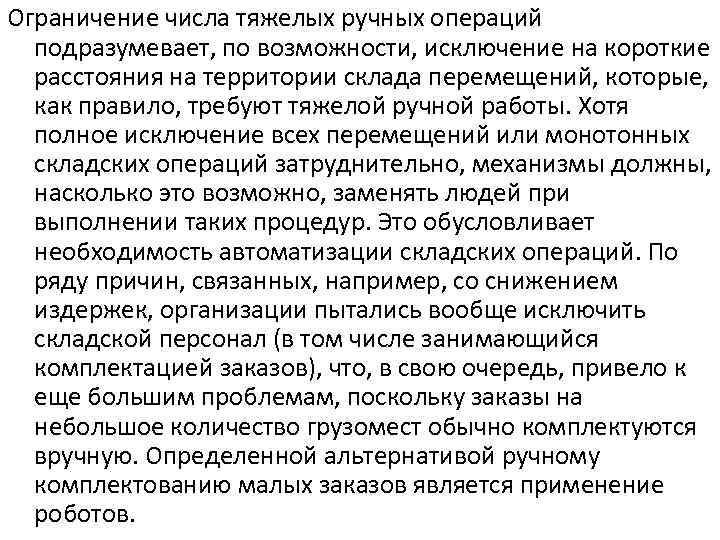 Ограничение числа тяжелых ручных операций подразумевает, по возможности, исключение на короткие расстояния на территории склада перемещений, которые, как правило, требуют тяжелой ручной работы. Хотя полное исключение всех перемещений или монотонных складских операций затруднительно, механизмы должны, насколько это возможно, заменять людей при выполнении таких процедур. Это обусловливает необходимость автоматизации складских операций. По ряду причин, связанных, например, со снижением издержек, организации пытались вообще исключить складской персонал (в том числе занимающийся комплектацией заказов), что, в свою очередь, привело к еще большим проблемам, поскольку заказы на небольшое количество грузомест обычно комплектуются вручную. Определенной альтернативой ручному комплектованию малых заказов является применение роботов.